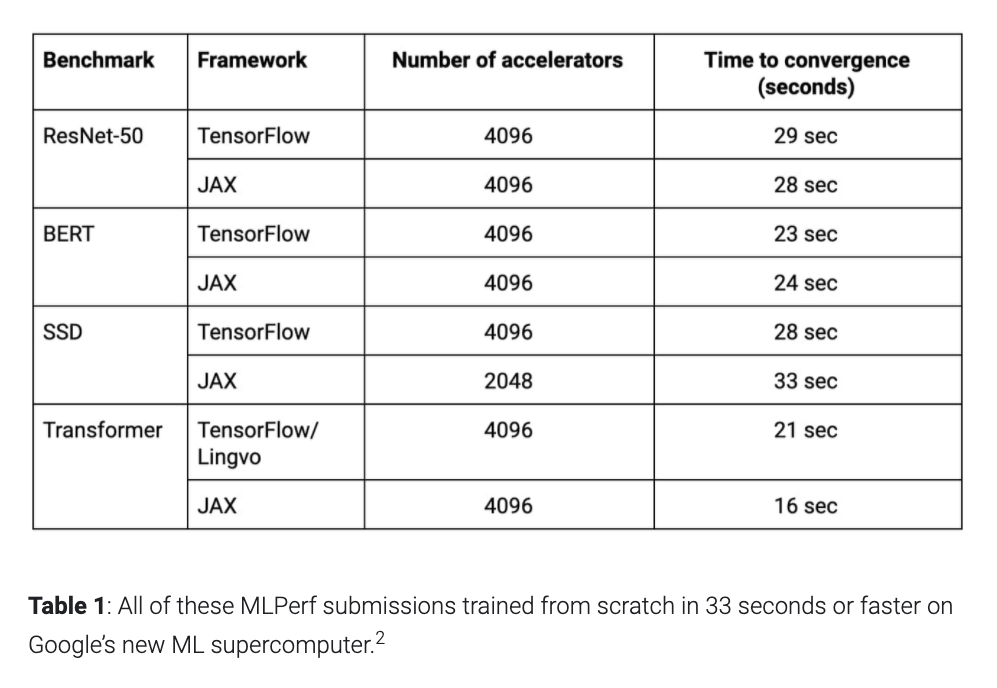 | Benchmark | Framework | Number of accelerators | Time to convergence (seconds) |
|---|---|---|---|
| ResNet-50 | TensorFlow | 4096 | 29 sec |
| | JAX | 4096 | 28 sec |
| BERT | TensorFlow | 4096 | 23 sec |
| | JAX | 4096 | 24 sec |
| SSD | TensorFlow | 4096 | 28 sec |
| | JAX | 2048 | 33 sec |
| Transformer | TensorFlow/ Lingvo | 4096 | 21 sec |
| | JAX | 4096 | 16 sec |

**Table 1**: All of these MLPerf submissions trained from scratch in 33 seconds or faster on Google's new ML supercomputer.$^2$